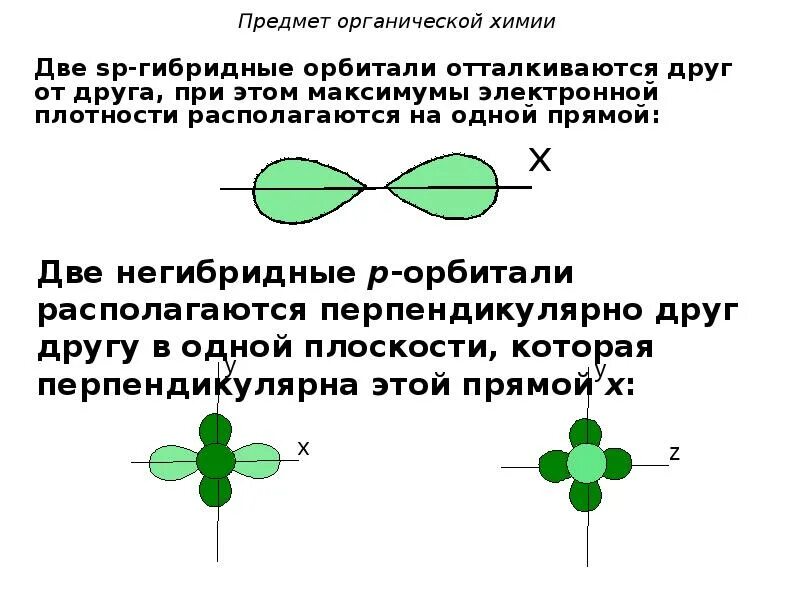 Предмет органической химии

Две sp-гибридные орбитали отталкиваются друг от друга, при этом максимумы электронной плотности располагаются на одной прямой:

X

Две негибридные p-орбитали располагаются перпендикулярно друг другу в одной плоскости, которая перпендикулярна этой прямой x:

y

x

y

z